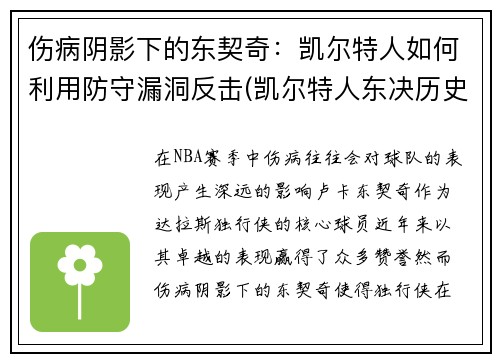 伤病阴影下的东契奇：凯尔特人如何利用防守漏洞反击(凯尔特人东决历史

在NBA赛季中伤病往往会对球队的表现产生深远的影响卢卡东契奇作为达拉斯独行侠的核心球员近年来以其卓越的表现赢得了众多赞誉然而伤病阴影下的东契奇使得独行侠在